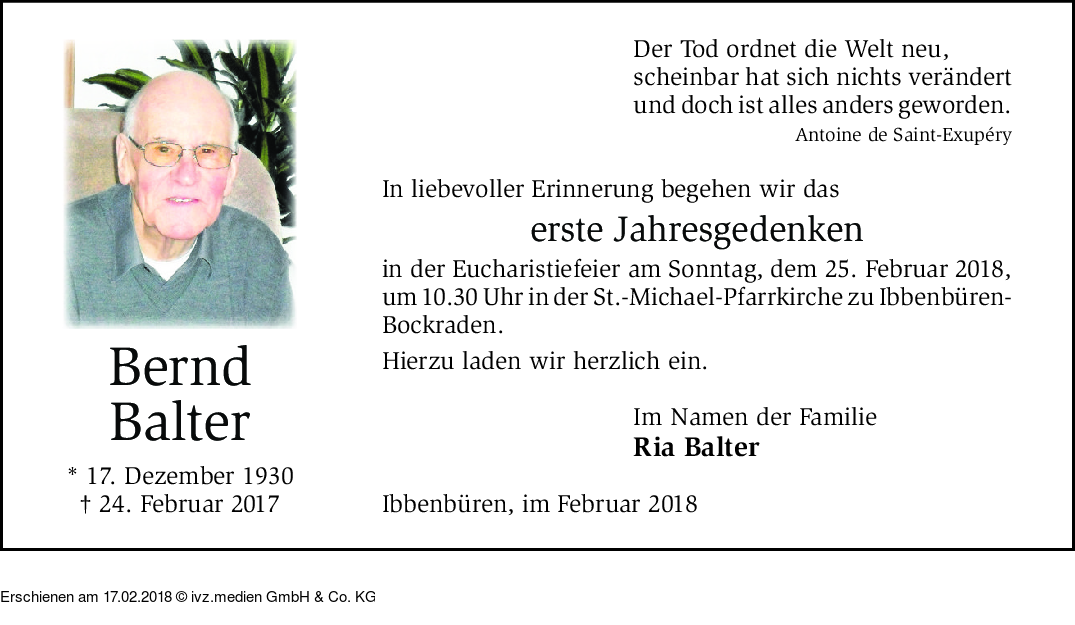 Bernd
Balter

* 17. Dezember 1930
† 24. Februar 2017

Der Tod ordnet die Welt neu,
scheinbar hat sich nichts verändert
und doch ist alles anders geworden.
Antoine de Saint-Exupéry

In liebevoller Erinnerung begehen wir das

erste Jahresgedenken

in der Eucharistiefeier am Sonntag, dem 25. Februar 2018, um 10.30 Uhr in der St.-Michael-Pfarrkirche zu Ibbenbüren-Bockraden.

Hierzu laden wir herzlich ein.

Im Namen der Familie
Ria Balter

Ibbenbüren, im Februar 2018

Erschienen am 17.02.2018 © ivz.medien GmbH & Co. KG